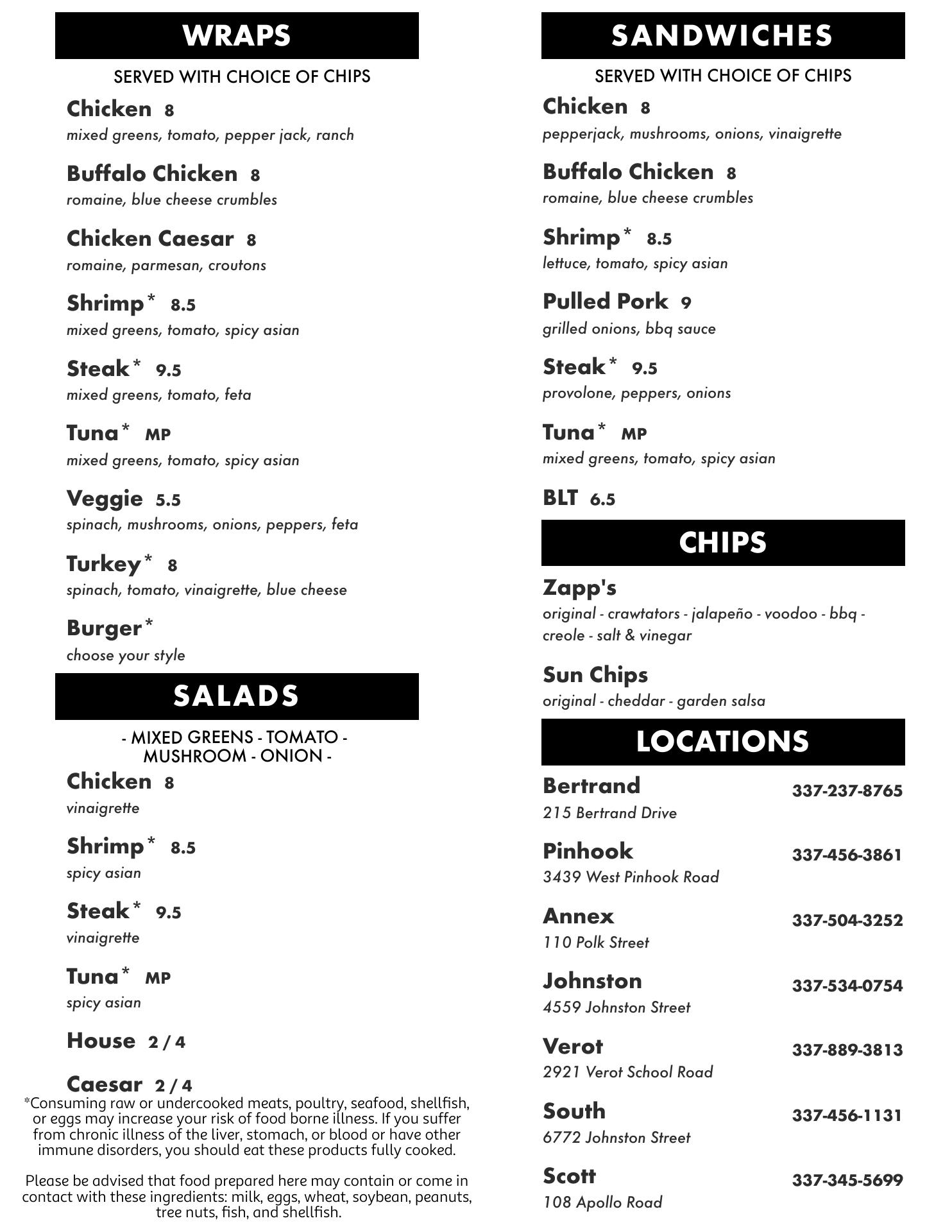 WRAPS

SERVED WITH CHOICE OF CHIPS

Chicken 8
mixed greens, tomato, pepper jack, ranch

Buffalo Chicken 8
romaine, blue cheese crumbles

Chicken Caesar 8
romaine, parmesan, croutons

Shrimp* 8.5
mixed greens, tomato, spicy asian

Steak* 9.5
mixed greens, tomato, feta

Tuna* MP
mixed greens, tomato, spicy asian

Veggie 5.5
spinach, mushrooms, onions, peppers, feta

Turkey* 8
spinach, tomato, vinaigrette, blue cheese

Burger*
choose your style

SALADS

- MIXED GREENS - TOMATO - MUSHROOM - ONION -

Chicken 8
vinaigrette

Shrimp* 8.5
spicy asian

Steak* 9.5
vinaigrette

Tuna* MP
spicy asian

House 2 / 4

Caesar 2 / 4

*Consuming raw or undercooked meats, poultry, seafood, shellfish, or eggs may increase your risk of food borne illness. If you suffer from chronic illness of the liver, stomach, or blood or have other immune disorders, you should eat these products fully cooked.

Please be advised that food prepared here may contain or come in contact with these ingredients: milk, eggs, wheat, soybean, peanuts, tree nuts, fish, and shellfish.

SANDWICHES

SERVED WITH CHOICE OF CHIPS

Chicken 8
pepperjack, mushrooms, onions, vinaigrette

Buffalo Chicken 8
romaine, blue cheese crumbles

Shrimp* 8.5
lettuce, tomato, spicy asian

Pulled Pork 9
grilled onions, bbq sauce

Steak* 9.5
provolone, peppers, onions

Tuna* MP
mixed greens, tomato, spicy asian

BLT 6.5

CHIPS

Zapp's
original - crawtators - jalapeño - voodoo - bbq - creole - salt & vinegar

Sun Chips
original - cheddar - garden salsa

LOCATIONS

Bertrand 337-237-8765
215 Bertrand Drive

Pinhook 337-456-3861
3439 West Pinhook Road

Annex 337-504-3252
110 Polk Street

Johnston 337-534-0754
4559 Johnston Street

Verot 337-889-3813
2921 Verot School Road

South 337-456-1131
6772 Johnston Street

Scott 337-345-5699
108 Apollo Road